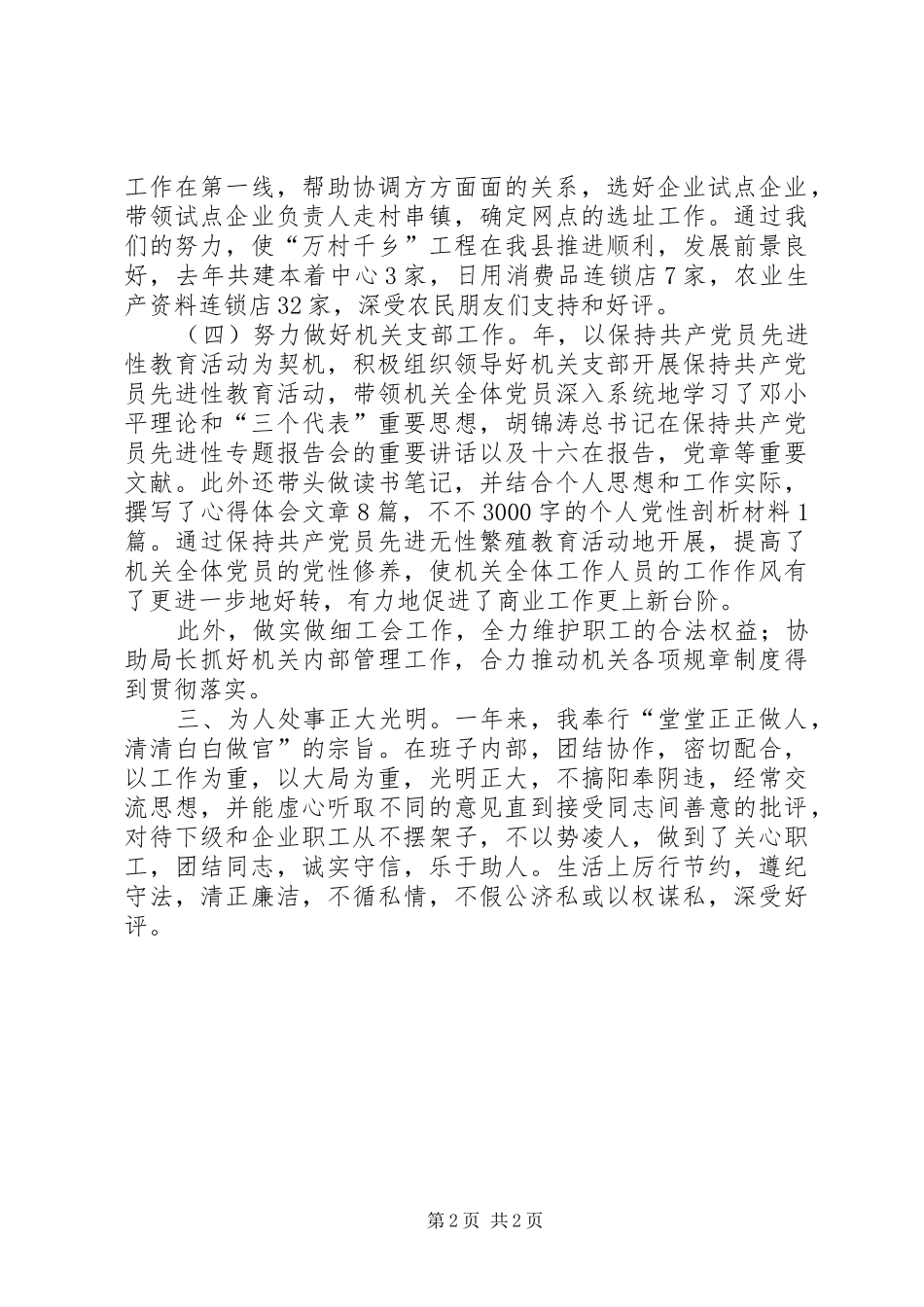 工作在第一线，帮助协调方方面面的关系，选好企业试点企业，带领试点企业负责人走村串镇，确定网点的选址工作。通过我们的努力，使“万村千乡”工程在我县推进顺利，发展前景良好，去年共建本着中心3家，日用消费品连锁店7家，农业生产资料连锁店32家，深受农民朋友们支持和好评。

（四）努力做好机关支部工作。年，以保持共产党员先进性教育活动为契机，积极组织领导好机关支部开展保持共产党员先进性教育活动，带领机关全体党员深入系统地学习了邓小平理论和“三个代表”重要思想，胡锦涛总书记在保持共产党员先进性专题报告会的重要讲话以及十六在报告，党章等重要文献。此外还带头做读书笔记，并结合个人思想和工作实际，撰写了心得体会文章8篇，不不3000字的个人党性剖析材料1篇。通过保持共产党员先进无性繁殖教育活动地开展，提高了机关全体党员的党性修养，使机关全体工作人员的工作作风有了更进一步地好转，有力地促进了商业工作更上新台阶。

此外，做实做细工会工作，全力维护职工的合法权益；协助局长抓好机关内部管理工作，合力推动机关各项规章制度得到贯彻落实。

三、为人处事正大光明。一年来，我奉行“堂堂正正做人，清清白白做官”的宗旨。在班子内部，团结协作，密切配合，以工作为重，以大局为重，光明正大，不搞阳奉阴违，经常交流思想，并能虚心听取不同的意见直到接受同志间善意的批评，对待下级和企业职工从不摆架子，不以势凌人，做到了关心职工，团结同志，诚实守信，乐于助人。生活上厉行节约，遵纪守法，清正廉洁，不循私情，不假公济私或以权谋私，深受好评。

第2页 共2页